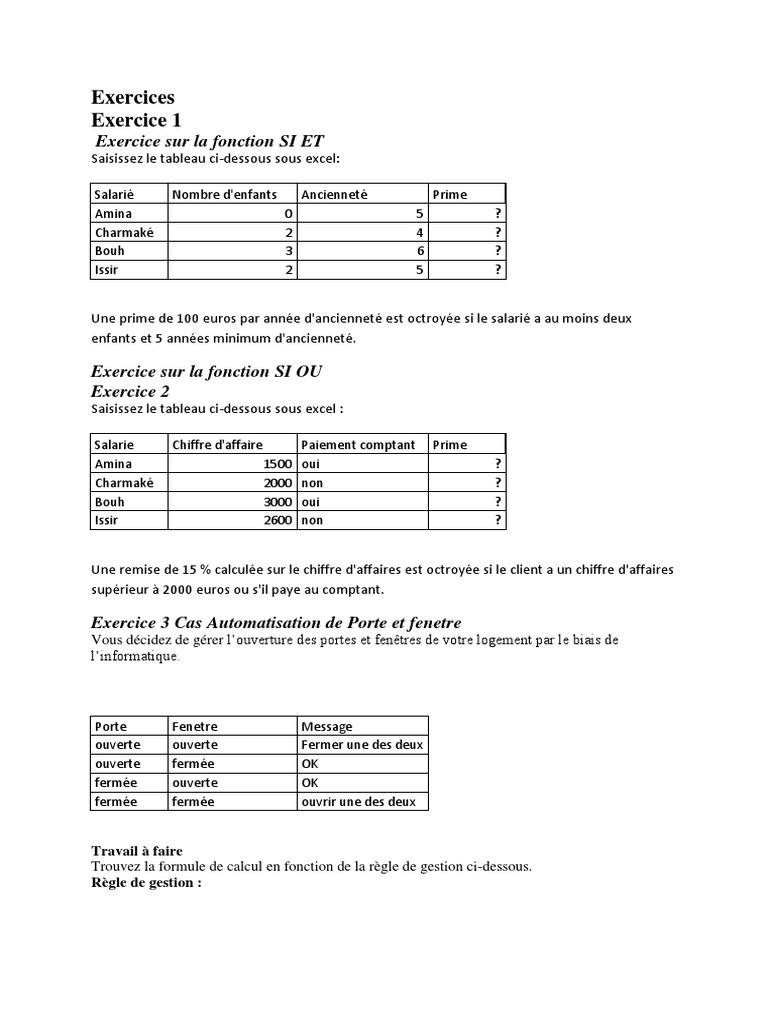 Exercices
Exercice 1
Exercice sur la fonction SI ET
Saisissez le tableau ci-dessous sous excel:

| Salarié | Nombre d'enfants | Ancienneté | Prime |
|---|---|---|---|
| Amina | 0 | 5 | ? |
| Charmaké | 2 | 4 | ? |
| Bouh | 3 | 6 | ? |
| Issir | 2 | 5 | ? |

Une prime de 100 euros par année d'ancienneté est octroyée si le salarié a au moins deux enfants et 5 années minimum d'ancienneté.

Exercice sur la fonction SI OU
Exercice 2
Saisissez le tableau ci-dessous sous excel :

| Salarie | Chiffre d'affaire | Paiement comptant | Prime |
|---|---|---|---|
| Amina | 1500 | oui | ? |
| Charmaké | 2000 | non | ? |
| Bouh | 3000 | oui | ? |
| Issir | 2600 | non | ? |

Une remise de 15 % calculée sur le chiffre d'affaires est octroyée si le client a un chiffre d'affaires supérieur à 2000 euros ou s'il paye au comptant.

Exercice 3 Cas Automatisation de Porte et fenetre
Vous décidez de gérer l'ouverture des portes et fenêtres de votre logement par le biais de l'informatique.

| Porte | Fenetre | Message |
|---|---|---|
| ouverte | ouverte | Fermer une des deux |
| ouverte | fermée | OK |
| fermée | ouverte | OK |
| fermée | fermée | ouvrir une des deux |

Travail à faire
Trouvez la formule de calcul en fonction de la règle de gestion ci-dessous.
Règle de gestion :